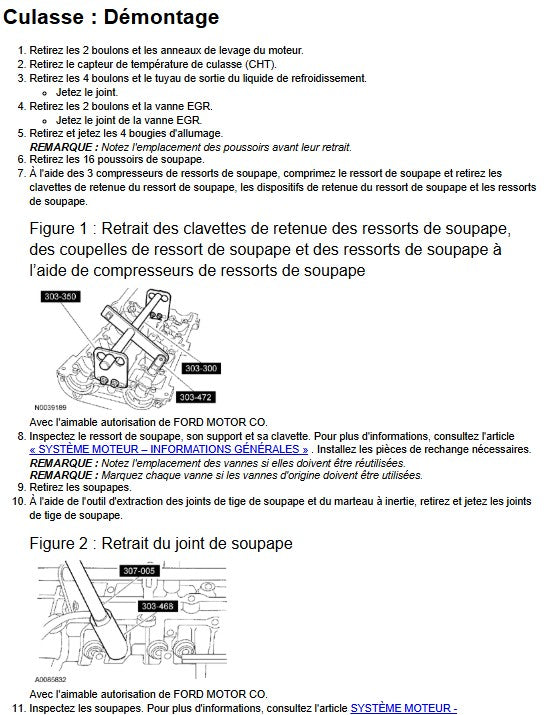 Culasse : Démontage

1. Retirez les 2 boulons et les anneaux de levage du moteur.
2. Retirez le capteur de température de culasse (CHT).
3. Retirez les 4 boulons et le tuyau de sortie du liquide de refroidissement.
   ◦ Jetez le joint.
4. Retirez les 2 boulons et la vanne EGR.
   ◦ Jetez le joint de la vanne EGR.
5. Retirez et jetez les 4 bougies d'allumage.
   REMARQUE : Notez l'emplacement des poussoirs avant leur retrait.
6. Retirez les 16 poussoirs de soupape.
7. À l'aide des 3 compresseurs de ressorts de soupape, comprimez le ressort de soupape et retirez les clavettes de retenue du ressort de soupape, les dispositifs de retenue du ressort de soupape et les ressorts de soupape.

Figure 1 : Retrait des clavettes de retenue des ressorts de soupape, des coupelles de ressort de soupape et des ressorts de soupape à l'aide de compresseurs de ressorts de soupape

303-350
303-300
303-472
N0039189

Avec l'aimable autorisation de FORD MOTOR CO.

8. Inspectez le ressort de soupape, son support et sa clavette. Pour plus d'informations, consultez l'article « SYSTÈME MOTEUR – INFORMATIONS GÉNÉRALES » . Installez les pièces de rechange nécessaires.
   REMARQUE : Notez l'emplacement des vannes si elles doivent être réutilisées.
   REMARQUE : Marquez chaque vanne si les vannes d'origine doivent être utilisées.
9. Retirez les soupapes.
10. À l'aide de l'outil d'extraction des joints de tige de soupape et du marteau à inertie, retirez et jetez les joints de tige de soupape.

Figure 2 : Retrait du joint de soupape

307-005
303-468
A0085832

Avec l'aimable autorisation de FORD MOTOR CO.

11. Inspectez les soupapes. Pour plus d'informations, consultez l'article SYSTÈME MOTEUR -